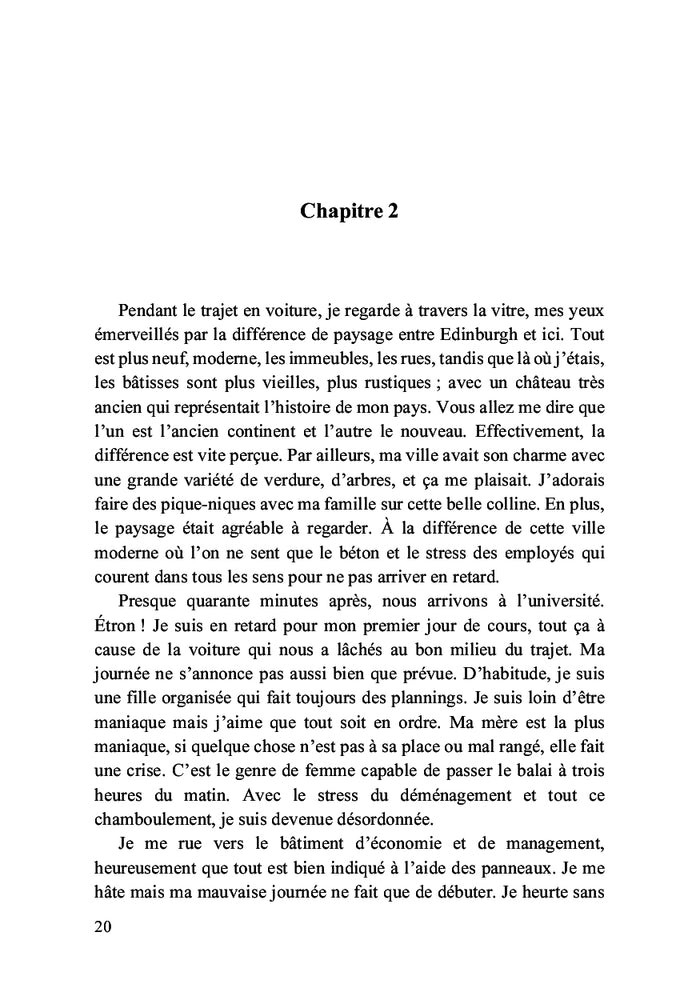 Chapitre 2

Pendant le trajet en voiture, je regarde à travers la vitre, mes yeux émerveillés par la différence de paysage entre Edinburgh et ici. Tout est plus neuf, moderne, les immeubles, les rues, tandis que là où j'étais, les bâtisses sont plus vieilles, plus rustiques ; avec un château très ancien qui représentait l'histoire de mon pays. Vous allez me dire que l'un est l'ancien continent et l'autre le nouveau. Effectivement, la différence est vite perçue. Par ailleurs, ma ville avait son charme avec une grande variété de verdure, d'arbres, et ça me plaisait. J'adorais faire des pique-niques avec ma famille sur cette belle colline. En plus, le paysage était agréable à regarder. À la différence de cette ville moderne où l'on ne sent que le béton et le stress des employés qui courent dans tous les sens pour ne pas arriver en retard.

Presque quarante minutes après, nous arrivons à l'université. Étron ! Je suis en retard pour mon premier jour de cours, tout ça à cause de la voiture qui nous a lâchés au bon milieu du trajet. Ma journée ne s'annonce pas aussi bien que prévue. D'habitude, je suis une fille organisée qui fait toujours des plannings. Je suis loin d'être maniaque mais j'aime que tout soit en ordre. Ma mère est la plus maniaque, si quelque chose n'est pas à sa place ou mal rangé, elle fait une crise. C'est le genre de femme capable de passer le balai à trois heures du matin. Avec le stress du déménagement et tout ce chamboulement, je suis devenue désordonnée.

Je me rue vers le bâtiment d'économie et de management, heureusement que tout est bien indiqué à l'aide des panneaux. Je me hâte mais ma mauvaise journée ne fait que de débuter. Je heurte sans

20